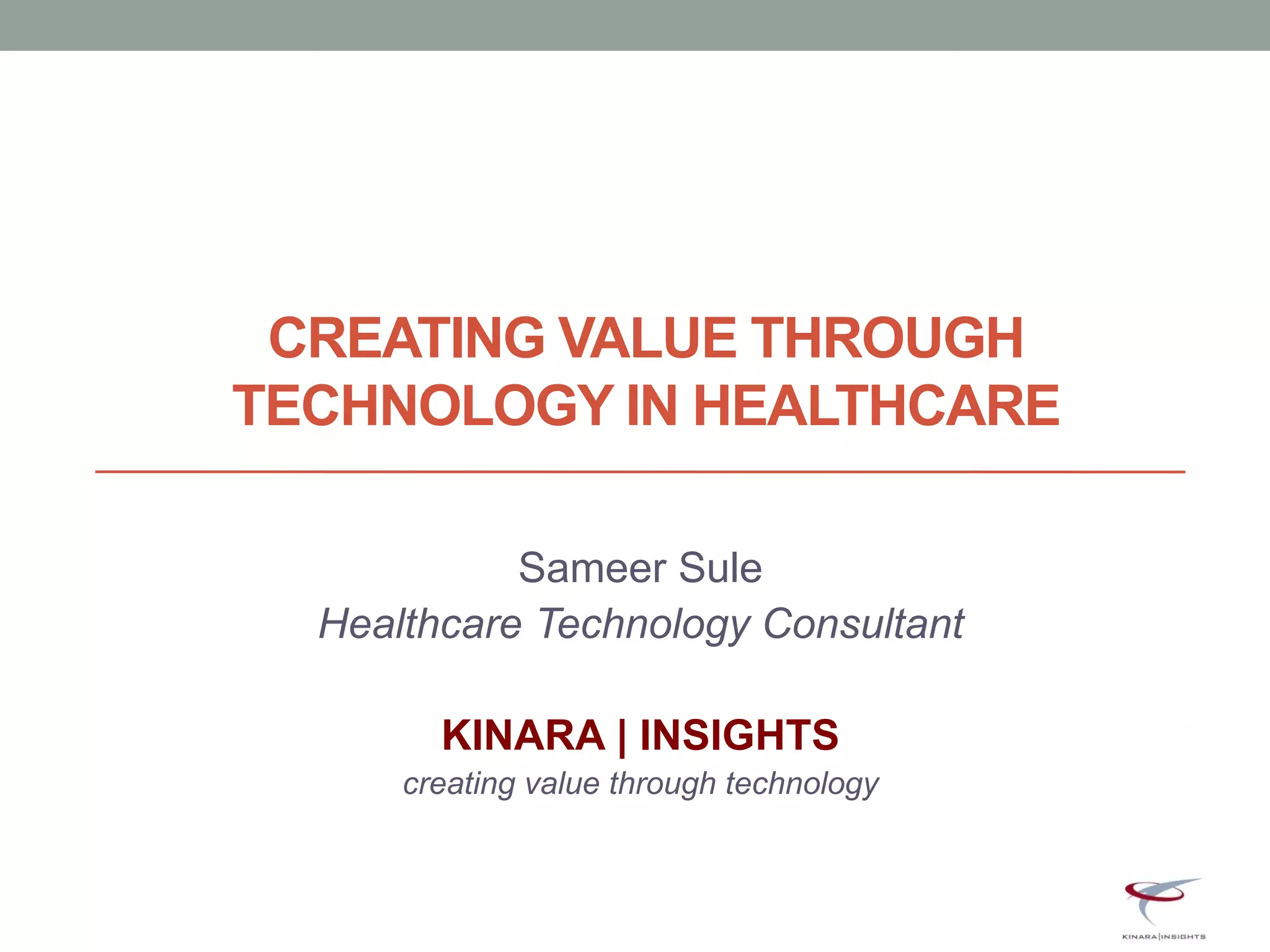 CREATING VALUE THROUGH TECHNOLOGY IN HEALTHCARE

Sameer Sule
Healthcare Technology Consultant

KINARA | INSIGHTS
creating value through technology

KINARA|INSIGHTS